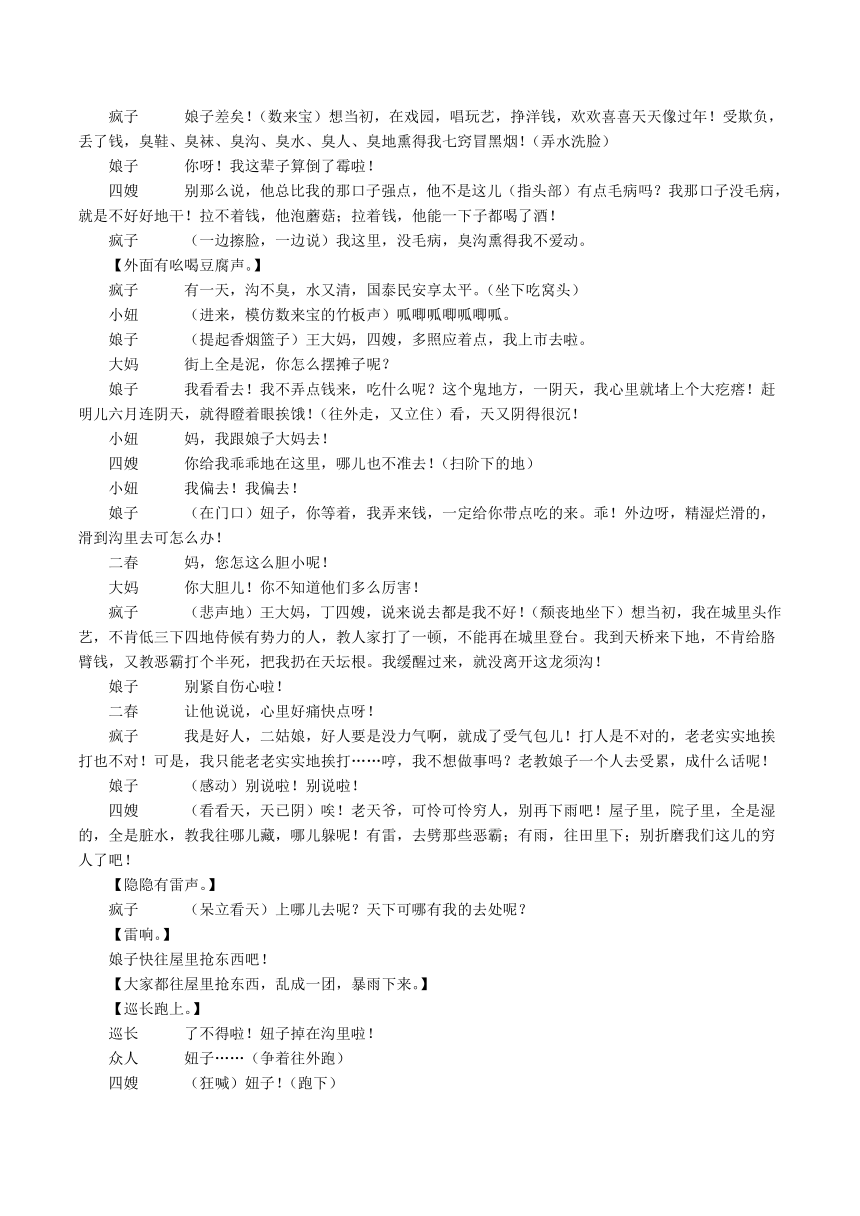 疯子　　娘子差矣！（数来宝）想当初，在戏园，唱玩艺，挣洋钱，欢欢喜喜天天像过年！受欺负，丢了钱，臭鞋、臭袜、臭沟、臭水、臭人、臭地熏得我七窍冒黑烟！（弄水洗脸）

娘子　　你呀！我这辈子算倒了霉啦！

四嫂　　别那么说，他总比我的那口子强点，他不是这儿（指头部）有点毛病吗？我那口子没毛病，就是不好好地干！拉不着钱，他泡蘑菇；拉着钱，他能一下子都喝了酒！

疯子　　（一边擦脸，一边说）我这里，没毛病，臭沟熏得我不爱动。

【外面有吆喝豆腐声。】

疯子　　有一天，沟不臭，水又清，国泰民安享太平。（坐下吃窝头）

小妞　　（进来，模仿数来宝的竹板声）呱唧呱唧呱唧呱。

娘子　　（提起香烟篮子）王大妈，四嫂，多照应着点，我上市去啦。

大妈　　街上全是泥，你怎么摆摊子呢？

娘子　　我看看去！我不弄点钱来，吃什么呢？这个鬼地方，一阴天，我心里就堵上个大疙瘩！赶明儿六月连阴天，就得瞪着眼挨饿！（往外走，又立住）看，天又阴得很沉！

小妞　　妈，我跟娘子大妈去！

四嫂　　你给我乖乖地在这里，哪儿也不准去！（扫阶下的地）

小妞　　我偏去！我偏去！

娘子　　（在门口）妞子，你等着，我弄来钱，一定给你带点吃的来。乖！外边呀，精湿烂滑的，滑到沟里去可怎么办！

二春　　妈，您怎这么胆小呢！

大妈　　你大胆儿！你不知道他们多么厉害！

疯子　　（悲声地）王大妈，丁四嫂，说来说去都是我不好！（颓丧地坐下）想当初，我在城里头作艺，不肯低三下四地侍候有势力的人，教人家打了一顿，不能再在城里登台。我到天桥来下地，不肯给胳臂钱，又教恶霸打个半死，把我扔在天坛根。我缓醒过来，就没离开这龙须沟！

娘子　　别紧自伤心啦！

二春　　让他说说，心里好痛快点呀！

疯子　　我是好人，二姑娘，好人要是没力气啊，就成了受气包儿！打人是不对的，老老实实地挨打也不对！可是，我只能老老实实地挨打……哼，我不想做事吗？老教娘子一个人去受累，成什么话呢！

娘子　　（感动）别说啦！别说啦！

四嫂　　（看看天，天已阴）唉！老天爷，可怜可怜穷人，别再下雨吧！屋子里，院子里，全是湿的，全是脏水，教我往哪儿藏，哪儿躲呢！有雷，去劈那些恶霸；有雨，往田里下；别折磨我们这儿的穷人了吧！

【隐隐有雷声。】

疯子　　（呆立看天）上哪儿去呢？天下可哪有我的去处呢？

【雷响。】

娘子快往屋里抢东西吧！

【大家都往屋里抢东西，乱成一团，暴雨下来。】

【巡长跑上。】

巡长　　了不得啦！妞子掉在沟里啦！

众人　　妞子……（争着往外跑）

四嫂　　（狂喊）妞子！（跑下）